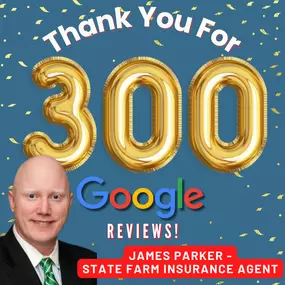 Thank You For
300
Google
REVIEWS!
JAMES PARKER -
STATE FARM INSURANCE AGENT